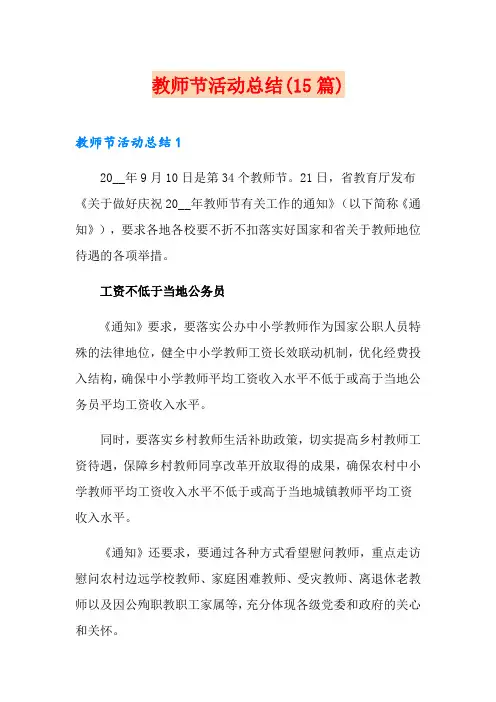 教师节活动总结(15篇)

教师节活动总结1

20__年9月10日是第34个教师节。21日，省教育厅发布《关于做好庆祝20__年教师节有关工作的通知》（以下简称《通知》），要求各地各校要不折不扣落实好国家和省关于教师地位待遇的各项举措。

工资不低于当地公务员

《通知》要求，要落实公办中小学教师作为国家公职人员特殊的法律地位，健全中小学教师工资长效联动机制，优化经费投入结构，确保中小学教师平均工资收入水平不低于或高于当地公务员平均工资收入水平。

同时，要落实乡村教师生活补助政策，切实提高乡村教师工资待遇，保障乡村教师同享改革开放取得的成果，确保农村中小学教师平均工资收入水平不低于或高于当地城镇教师平均工资收入水平。

《通知》还要求，要通过各种方式看望慰问教师，重点走访慰问农村边远学校教师、家庭困难教师、受灾教师、离退休老教师以及因公殉职教职工家属等，充分体现各级党委和政府的关心和关怀。